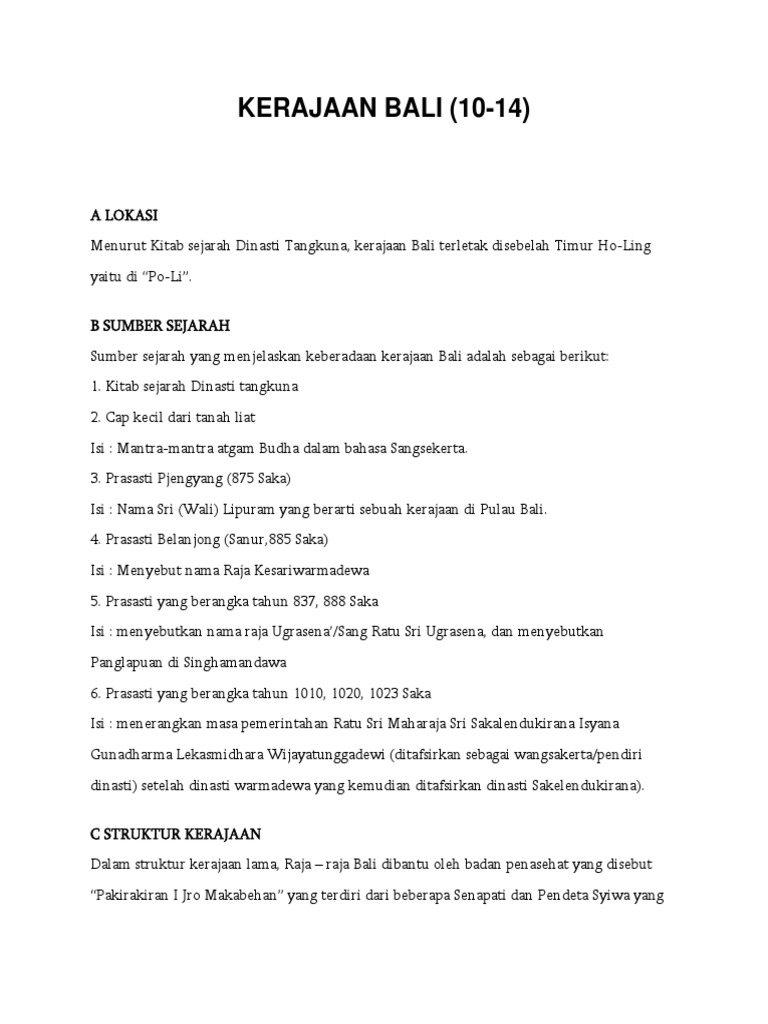 KERAJAAN BALI (10-14)

A LOKASI

Menurut Kitab sejarah Dinasti Tangkuna, kerajaan Bali terletak disebelah Timur Ho-Ling yaitu di "Po-Li".

B SUMBER SEJARAH

Sumber sejarah yang menjelaskan keberadaan kerajaan Bali adalah sebagai berikut:

1. Kitab sejarah Dinasti tangkuna

2. Cap kecil dari tanah liat

Isi : Mantra-mantra atgam Budha dalam bahasa Sangsekerta.

3. Prasasti Pjengyang (875 Saka)

Isi : Nama Sri (Wali) Lipuram yang berarti sebuah kerajaan di Pulau Bali.

4. Prasasti Belanjong (Sanur,885 Saka)

Isi : Menyebut nama Raja Kesariwarmadewa

5. Prasasti yang berangka tahun 837, 888 Saka

Isi : menyebutkan nama raja Ugrasena'/Sang Ratu Sri Ugrasena, dan menyebutkan Panglapuan di Singhamandawa

6. Prasasti yang berangka tahun 1010, 1020, 1023 Saka

Isi : menerangkan masa pemerintahan Ratu Sri Maharaja Sri Sakalendukirana Isyana Gunadharma Lekasmidhara Wijayatunggadewi (ditafsirkan sebagai wangsakerta/pendiri dinasti) setelah dinasti warmadewa yang kemudian ditafsirkan dinasti Sakelendukirana).

C STRUKTUR KERAJAAN

Dalam struktur kerajaan lama, Raja – raja Bali dibantu oleh badan penasehat yang disebut "Pakirakiran I Jro Makabehan" yang terdiri dari beberapa Senapati dan Pendeta Syiwa yang